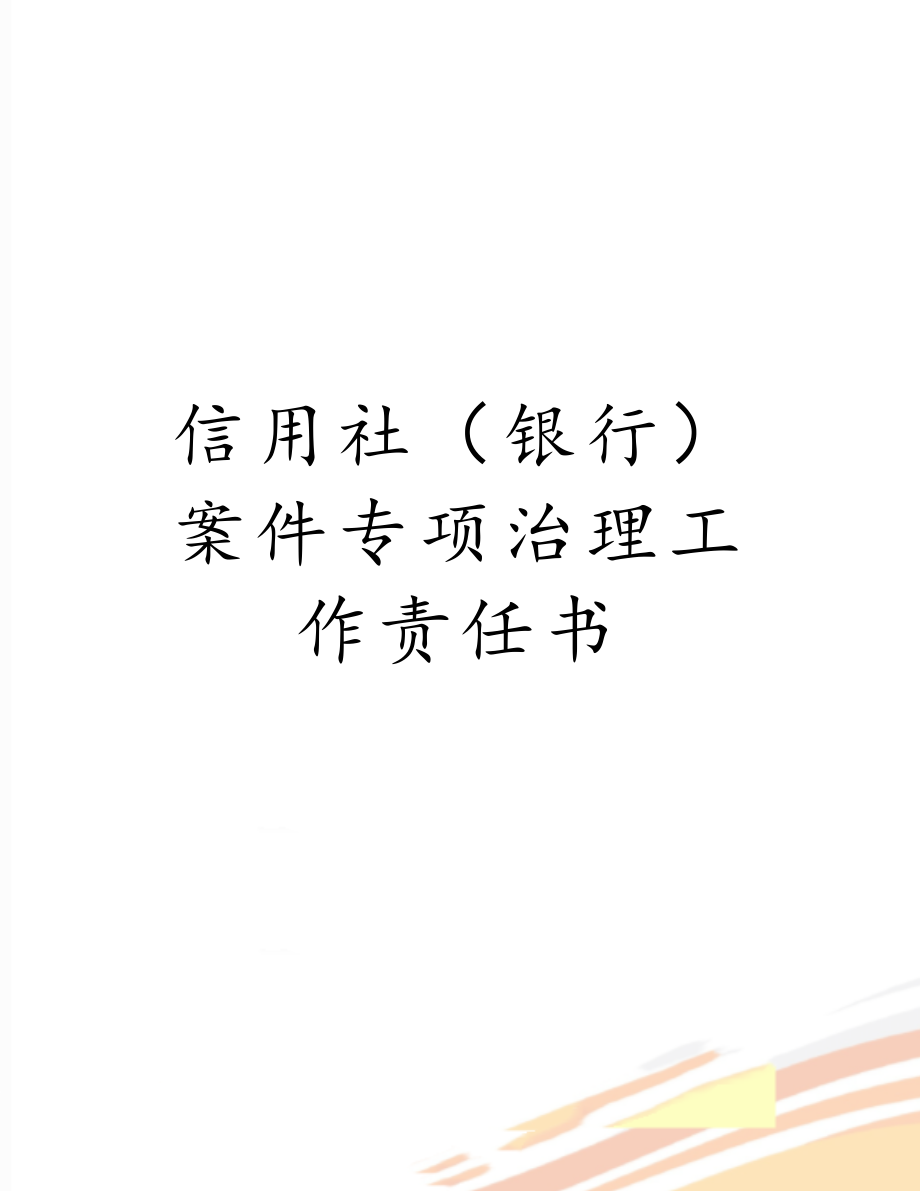 信用社（银行）案件专项治理工作责任书